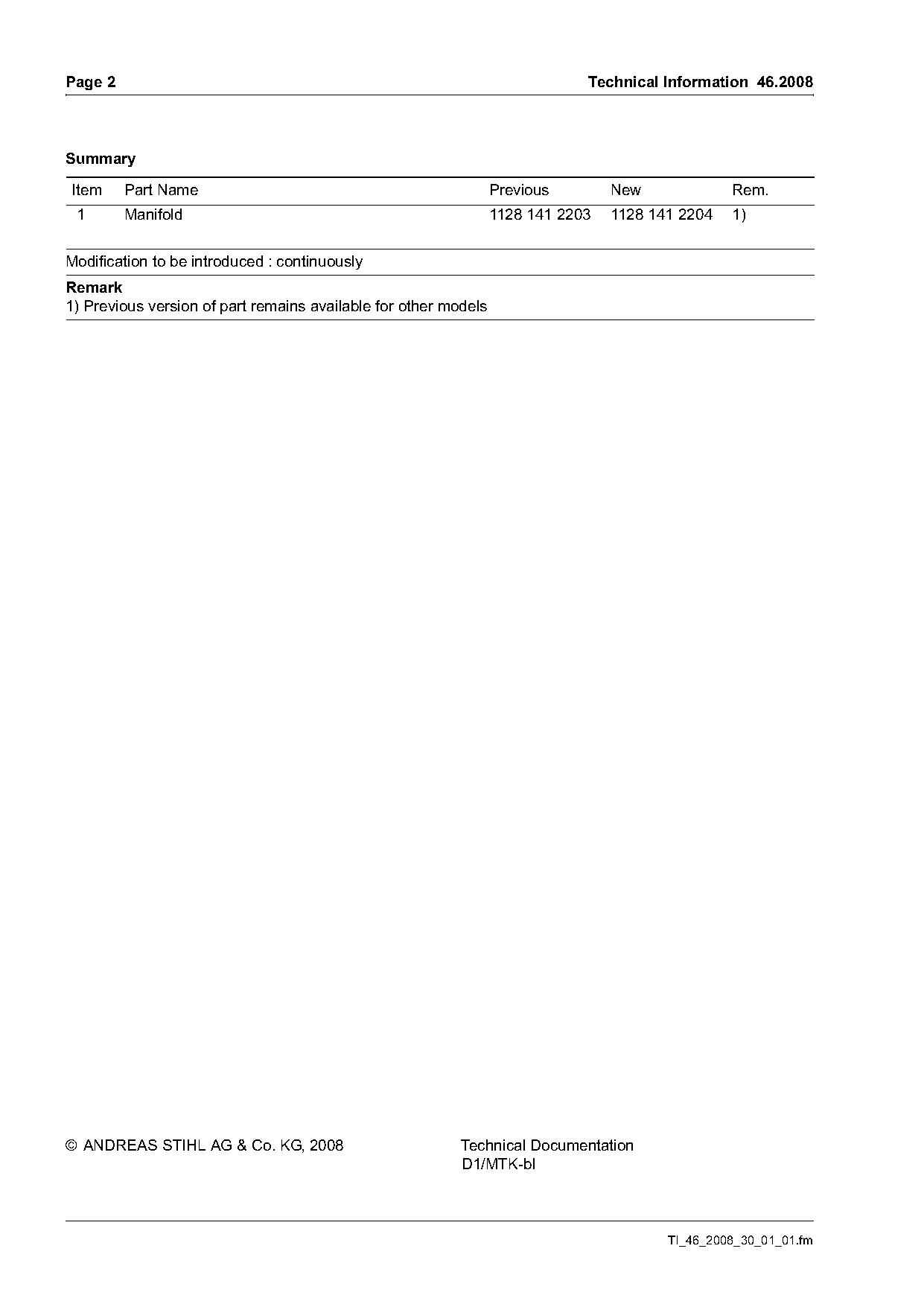 Page 2

Technical Information 46.2008

Summary

| Item | Part Name | Previous | New | Rem. |
|---|---|---|---|---|
| 1 | Manifold | 1128 141 2203 | 1128 141 2204 | 1) |

Modification to be introduced : continuously

Remark
1) Previous version of part remains available for other models

© ANDREAS STIHL AG & Co. KG, 2008

Technical Documentation
D1/MTK-bl

TI_46_2008_30_01_01.fm